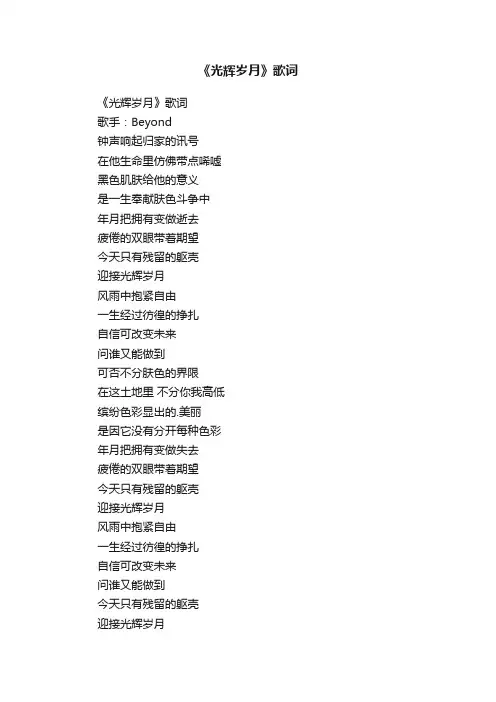 《光辉岁月》歌词

《光辉岁月》歌词
歌手：Beyond
钟声响起归家的讯号
在他生命里仿佛带点唏嘘
黑色肌肤给他的意义
是一生奉献肤色斗争中
年月把拥有变做逝去
疲倦的双眼带着期望
今天只有残留的躯壳
迎接光辉岁月
风雨中抱紧自由
一生经过彷徨的挣扎
自信可改变未来
问谁又能做到
可否不分肤色的界限
在这土地里 不分你我高低
缤纷色彩显出的.美丽
是因它没有分开每种色彩
年月把拥有变做失去
疲倦的双眼带着期望
今天只有残留的躯壳
迎接光辉岁月
风雨中抱紧自由
一生经过彷徨的挣扎
自信可改变未来
问谁又能做到
今天只有残留的躯壳
迎接光辉岁月